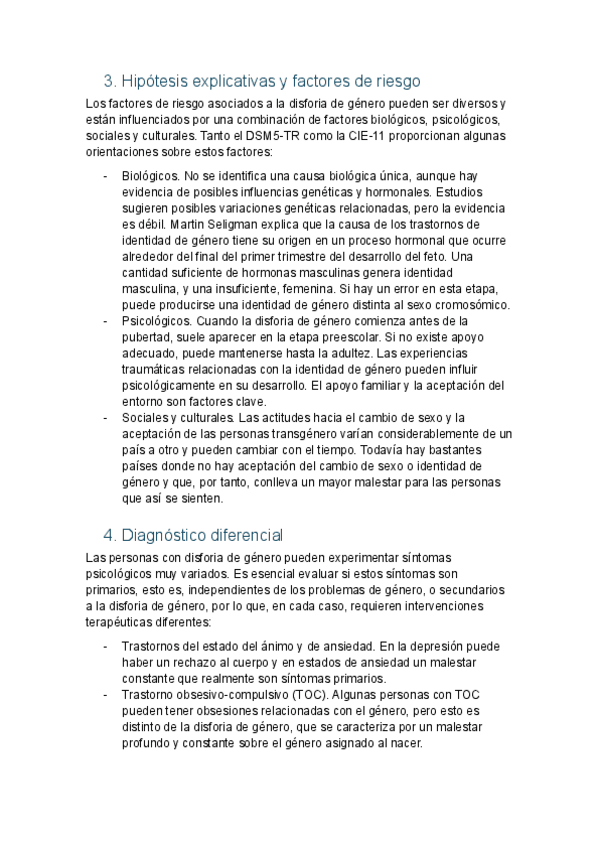 3. Hipótesis explicativas y factores de riesgo

Los factores de riesgo asociados a la disforia de género pueden ser diversos y están influenciados por una combinación de factores biológicos, psicológicos, sociales y culturales. Tanto el DSM5-TR como la CIE-11 proporcionan algunas orientaciones sobre estos factores:

- Biológicos. No se identifica una causa biológica única, aunque hay evidencia de posibles influencias genéticas y hormonales. Estudios sugieren posibles variaciones genéticas relacionadas, pero la evidencia es débil. Martin Seligman explica que la causa de los trastornos de identidad de género tiene su origen en un proceso hormonal que ocurre alrededor del final del primer trimestre del desarrollo del feto. Una cantidad suficiente de hormonas masculinas genera identidad masculina, y una insuficiente, femenina. Si hay un error en esta etapa, puede producirse una identidad de género distinta al sexo cromosómico.
- Psicológicos. Cuando la disforia de género comienza antes de la pubertad, suele aparecer en la etapa preescolar. Si no existe apoyo adecuado, puede mantenerse hasta la adultez. Las experiencias traumáticas relacionadas con la identidad de género pueden influir psicológicamente en su desarrollo. El apoyo familiar y la aceptación del entorno son factores clave.
- Sociales y culturales. Las actitudes hacia el cambio de sexo y la aceptación de las personas transgénero varían considerablemente de un país a otro y pueden cambiar con el tiempo. Todavía hay bastantes países donde no hay aceptación del cambio de sexo o identidad de género y que, por tanto, conlleva un mayor malestar para las personas que así se sienten.

4. Diagnóstico diferencial

Las personas con disforia de género pueden experimentar síntomas psicológicos muy variados. Es esencial evaluar si estos síntomas son primarios, esto es, independientes de los problemas de género, o secundarios a la disforia de género, por lo que, en cada caso, requieren intervenciones terapéuticas diferentes:

- Trastornos del estado del ánimo y de ansiedad. En la depresión puede haber un rechazo al cuerpo y en estados de ansiedad un malestar constante que realmente son síntomas primarios.
- Trastorno obsesivo-compulsivo (TOC). Algunas personas con TOC pueden tener obsesiones relacionadas con el género, pero esto es distinto de la disforia de género, que se caracteriza por un malestar profundo y constante sobre el género asignado al nacer.